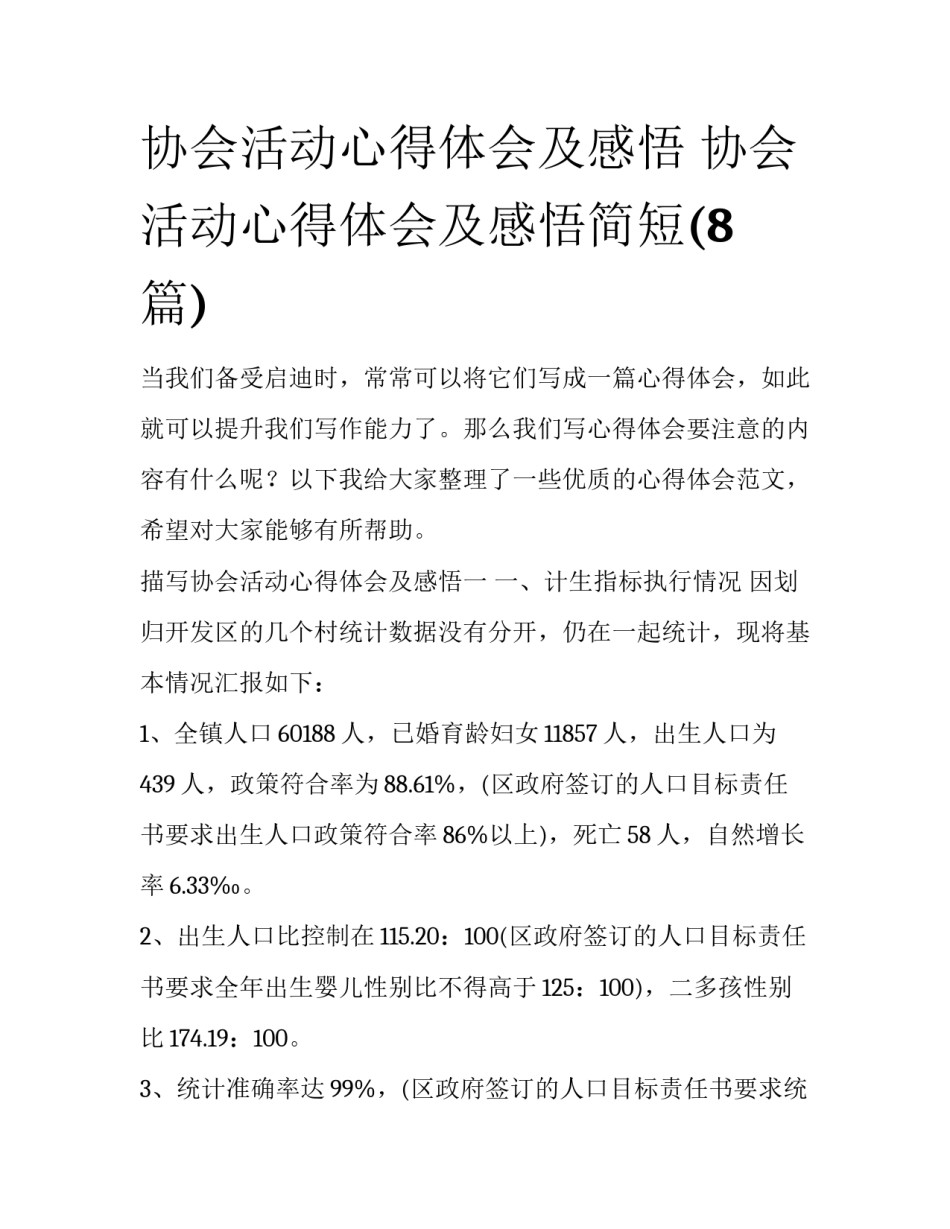 协会活动心得体会及感悟 协会活动心得体会及感悟简短(8篇)

当我们备受启迪时，常常可以将它们写成一篇心得体会，如此就可以提升我们写作能力了。那么我们写心得体会要注意的内容有什么呢？以下我给大家整理了一些优质的心得体会范文，希望对大家能够有所帮助。

描写协会活动心得体会及感悟一 一、计生指标执行情况 因划归开发区的几个村统计数据没有分开，仍在一起统计，现将基本情况汇报如下：

1、全镇人口 60188 人，已婚育龄妇女 11857 人，出生人口为 439 人，政策符合率为 88.61%，(区政府签订的人口目标责任书要求出生人口政策符合率 86%以上)，死亡 58 人，自然增长率 6.33‰。

2、出生人口比控制在 115.20：100(区政府签订的人口目标责任书要求全年出生婴儿性别比不得高于 125：100)，二多孩性别比 174.19：100。

3、统计准确率达 99%，(区政府签订的人口目标责任书要求统